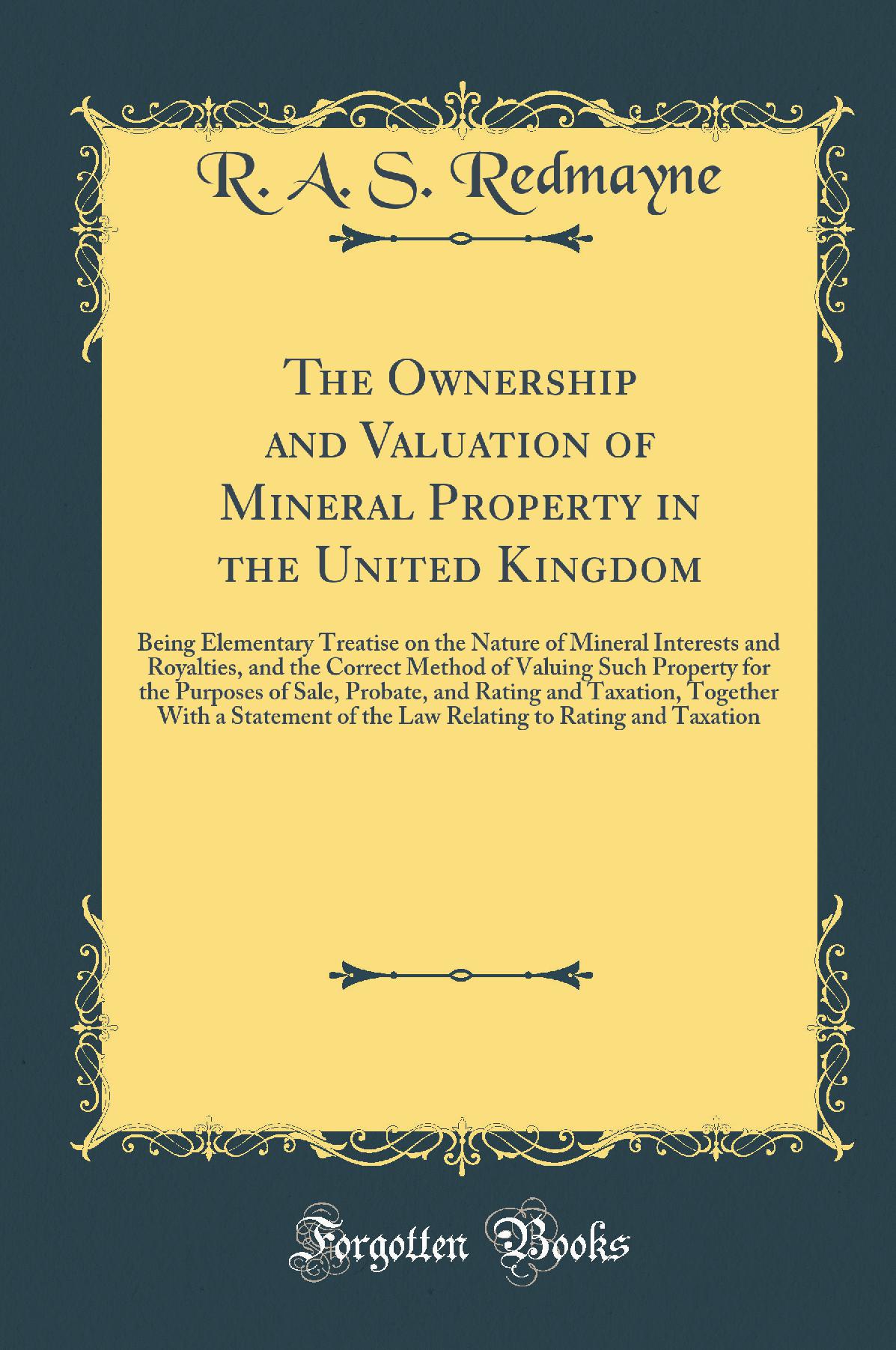 R. A. S. Redmayne

The Ownership and Valuation of Mineral Property in the United Kingdom

Being Elementary Treatise on the Nature of Mineral Interests and Royalties, and the Correct Method of Valuing Such Property for the Purposes of Sale, Probate, and Rating and Taxation, Together With a Statement of the Law Relating to Rating and Taxation

Forgotten Books